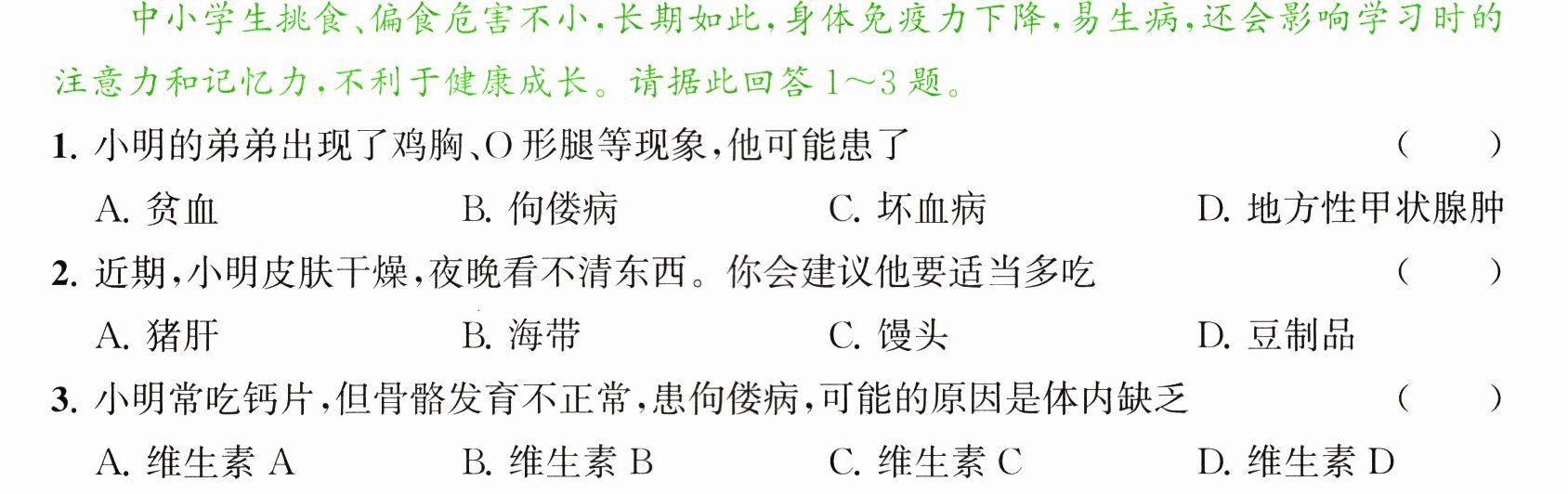 中小学生挑食、偏食危害不小,长期如此,身体免疫力下降,易生病,还会影响学习时的注意力和记忆力,不利于健康成长。请据此回答1～3题。

1.小明的弟弟出现了鸡胸、O形腿等现象,他可能患了 ( )

A.贫血 B.佝偻病 C.坏血病 D.地方性甲状腺肿

2.近期,小明皮肤干燥,夜晚看不清东西。你会建议他要适当多吃 ( )

A.猪肝 B.海带 C.馒头 D.豆制品

3.小明常吃钙片,但骨骼发育不正常,患佝偻病,可能的原因是体内缺乏 ( )

A.维生素A B.维生素B C.维生素C D.维生素D